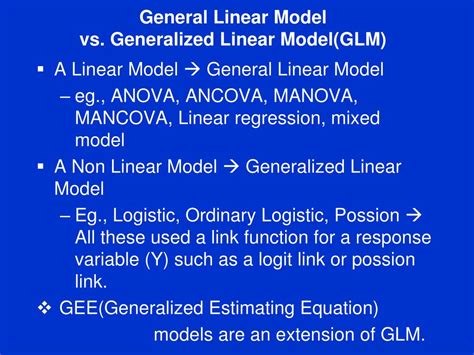 General Linear Model
vs. Generalized Linear Model(GLM)

▪ A Linear Model → General Linear Model
– eg., ANOVA, ANCOVA, MANOVA, MANCOVA, Linear regression, mixed model

▪ A Non Linear Model → Generalized Linear Model
– Eg., Logistic, Ordinary Logistic, Possion → All these used a link function for a response variable (Y) such as a logit link or possion link.

❖ GEE(Generalized Estimating Equation) models are an extension of GLM.